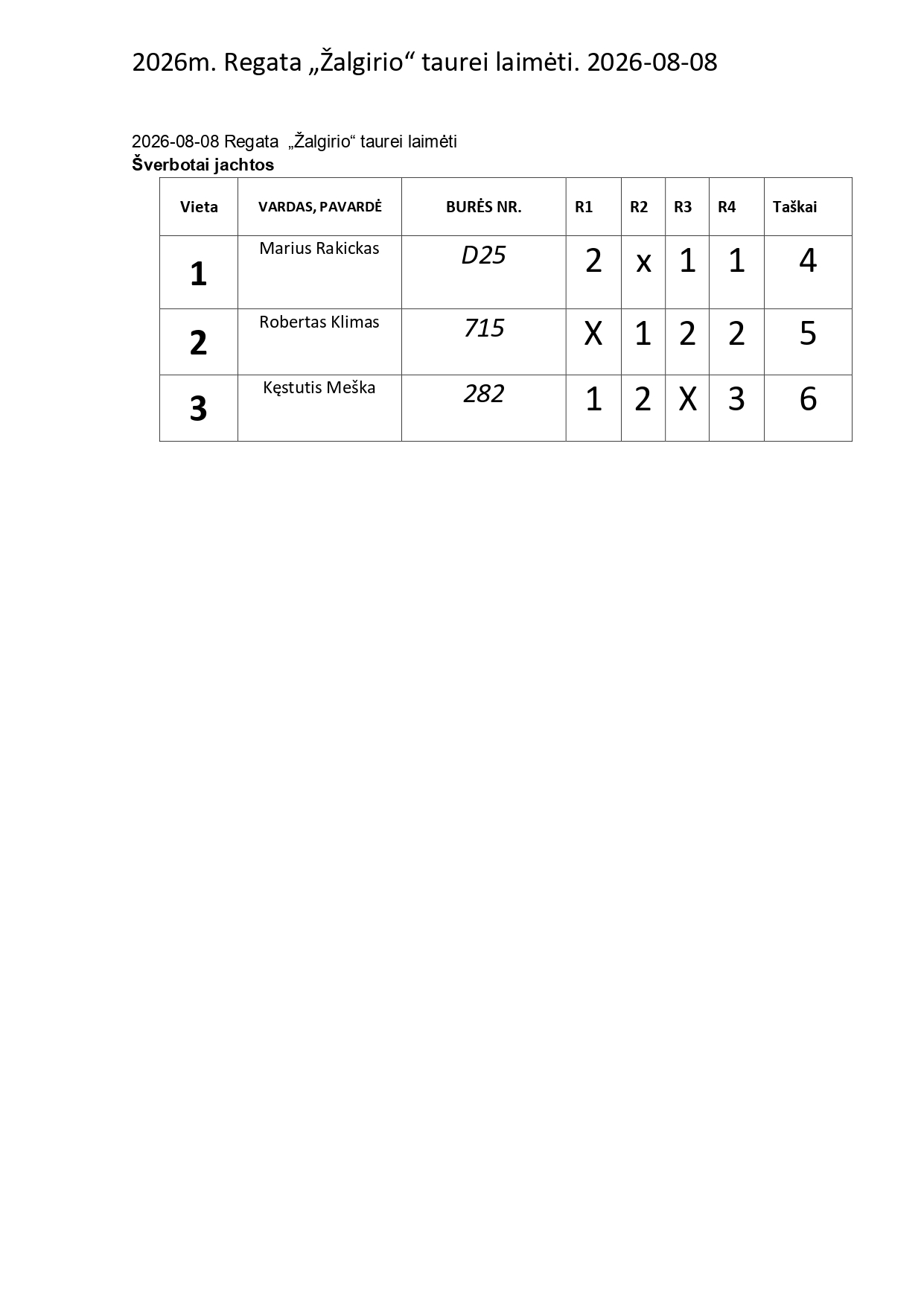 2026m. Regata „Žalgirio“ taurei laimėti. 2026-08-08

2026-08-08 Regata „Žalgirio“ taurei laimėti
Šverbotai jachtos

| Vieta | VARDAS, PAVARDĖ | BURĖS NR. | R1 | R2 | R3 | R4 | Taškai |
|---|---|---|---|---|---|---|---|
| 1 | Marius Rakickas | D25 | 2 | x | 1 | 1 | 4 |
| 2 | Robertas Klimas | 715 | X | 1 | 2 | 2 | 5 |
| 3 | Kęstutis Meška | 282 | 1 | 2 | X | 3 | 6 |